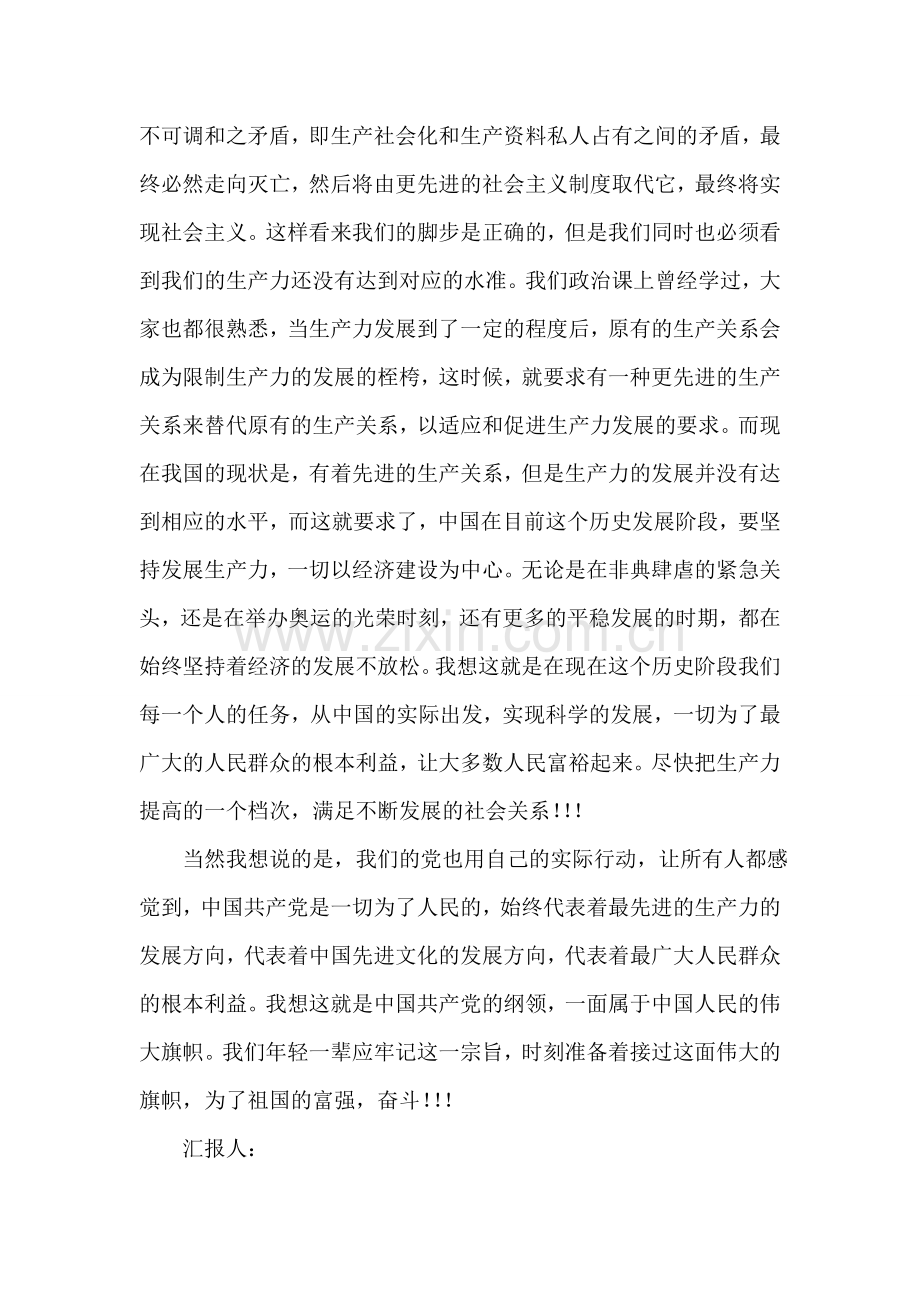 不可调和之矛盾，即生产社会化和生产资料私人占有之间的矛盾，最终必然走向灭亡，然后将由更先进的社会主义制度取代它，最终将实现社会主义。这样看来我们的脚步是正确的，但是我们同时也必须看到我们的生产力还没有达到对应的水准。我们政治课上曾经学过，大家也都很熟悉，当生产力发展到了一定的程度后，原有的生产关系会成为限制生产力的发展的桎梏，这时候，就要求有一种更先进的生产关系来替代原有的生产关系，以适应和促进生产力发展的要求。而现在我国的现状是，有着先进的生产关系，但是生产力的发展并没有达到相应的水平，而这就要求了，中国在目前这个历史发展阶段，要坚持发展生产力，一切以经济建设为中心。无论是在非典肆虐的紧急关头，还是在举办奥运的光荣时刻，还有更多的平稳发展的时期，都在始终坚持着经济的发展不放松。我想这就是在现在这个历史阶段我们每一个人的任务，从中国的实际出发，实现科学的发展，一切为了最广大的人民群众的根本利益，让大多数人民富裕起来。尽快把生产力提高的一个档次，满足不断发展的社会关系！!!

当然我想说的是，我们的党也用自己的实际行动，让所有人都感觉到，中国共产党是一切为了人民的，始终代表着最先进的生产力的发展方向，代表着中国先进文化的发展方向，代表着最广大人民群众的根本利益。我想这就是中国共产党的纲领，一面属于中国人民的伟大旗帜。我们年轻一辈应牢记这一宗旨，时刻准备着接过这面伟大的旗帜，为了祖国的富强，奋斗！!!

汇报人：

www.zixin.com.cn